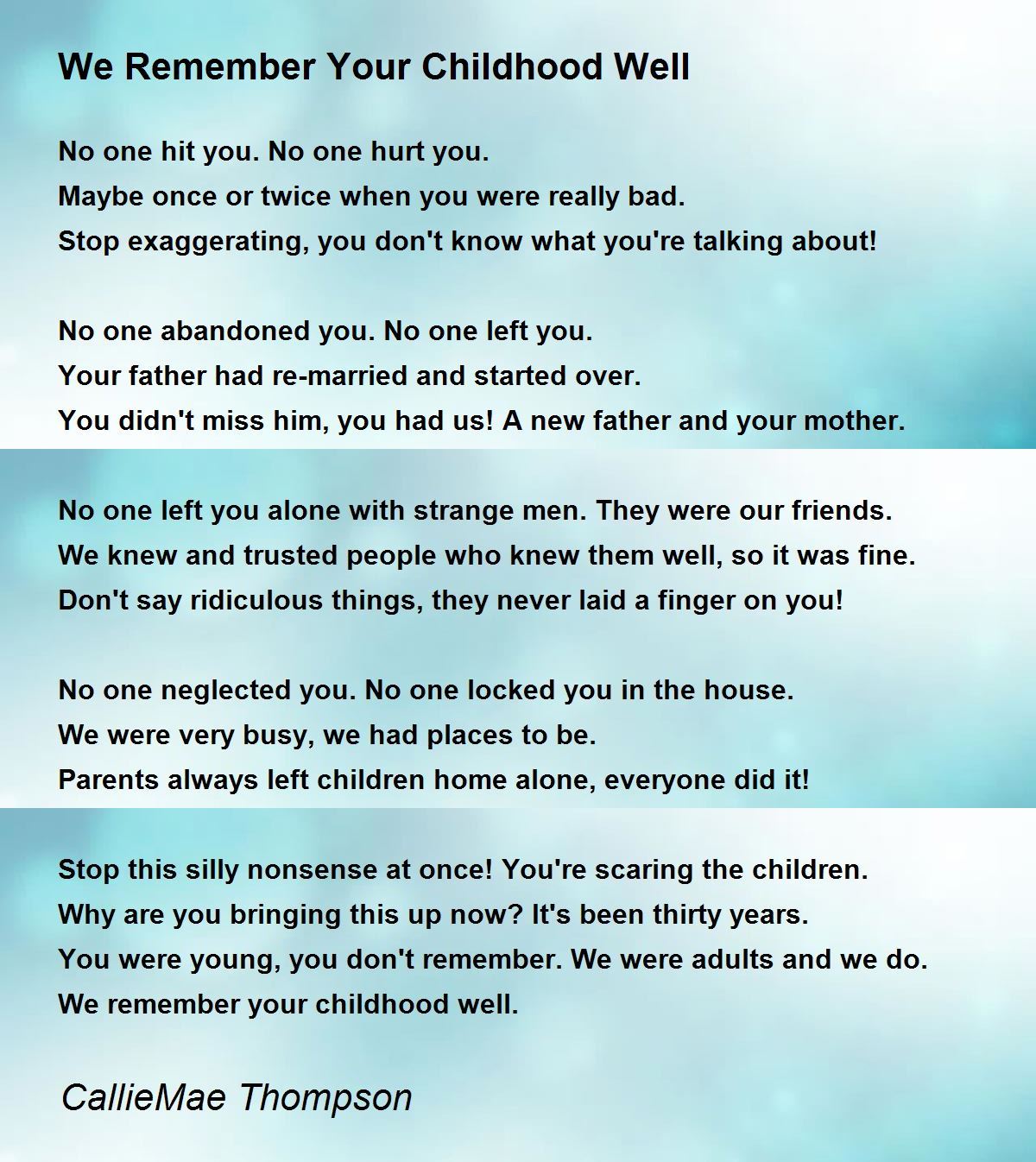 We Remember Your Childhood Well

No one hit you. No one hurt you.
Maybe once or twice when you were really bad.
Stop exaggerating, you don't know what you're talking about!

No one abandoned you. No one left you.
Your father had re-married and started over.
You didn't miss him, you had us! A new father and your mother.

No one left you alone with strange men. They were our friends.
We knew and trusted people who knew them well, so it was fine.
Don't say ridiculous things, they never laid a finger on you!

No one neglected you. No one locked you in the house.
We were very busy, we had places to be.
Parents always left children home alone, everyone did it!

Stop this silly nonsense at once! You're scaring the children.
Why are you bringing this up now? It's been thirty years.
You were young, you don't remember. We were adults and we do.
We remember your childhood well.

CallieMae Thompson